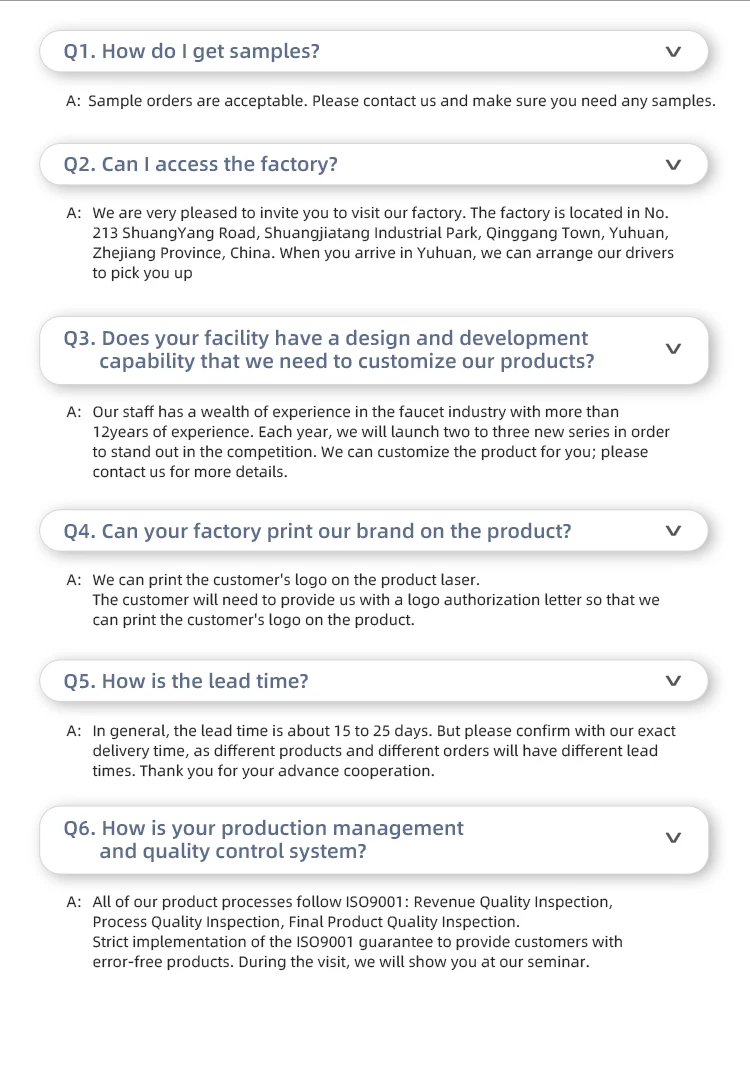 Q1. How do I get samples?

A: Sample orders are acceptable. Please contact us and make sure you need any samples.

Q2. Can I access the factory?

A: We are very pleased to invite you to visit our factory. The factory is located in No. 213 ShuangYang Road, Shuangjiatang Industrial Park, Qinggang Town, Yuhuan, Zhejiang Province, China. When you arrive in Yuhuan, we can arrange our drivers to pick you up

Q3. Does your facility have a design and development capability that we need to customize our products?

A: Our staff has a wealth of experience in the faucet industry with more than 12years of experience. Each year, we will launch two to three new series in order to stand out in the competition. We can customize the product for you; please contact us for more details.

Q4. Can your factory print our brand on the product?

A: We can print the customer's logo on the product laser.
The customer will need to provide us with a logo authorization letter so that we can print the customer's logo on the product.

Q5. How is the lead time?

A: In general, the lead time is about 15 to 25 days. But please confirm with our exact delivery time, as different products and different orders will have different lead times. Thank you for your advance cooperation.

Q6. How is your production management and quality control system?

A: All of our product processes follow ISO9001: Revenue Quality Inspection, Process Quality Inspection, Final Product Quality Inspection.
Strict implementation of the ISO9001 guarantee to provide customers with error-free products. During the visit, we will show you at our seminar.